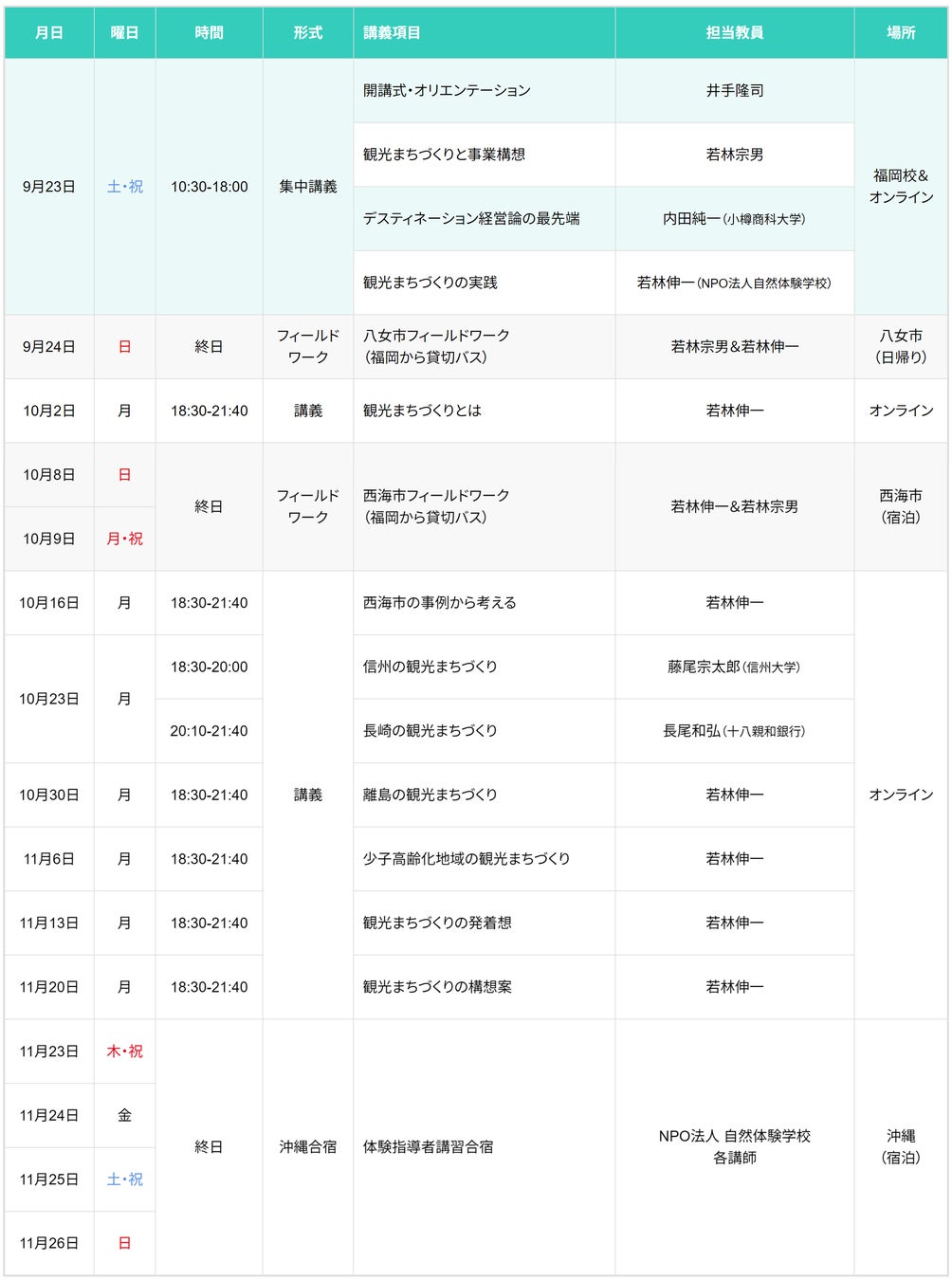 | 月日 | 曜日 | 時間 | 形式 | 講義項目 | 担当教員 | 場所 |
|---|---|---|---|---|---|---|
| 9月23日 | 土・祝 | 10:30-18:00 | 集中講義 | 開講式・オリエンテーション | 井手隆司 | 福岡校＆オンライン |
| | | | | 観光まちづくりと事業構想 | 若林宗男 | |
| | | | | デスティネーション経営論の最先端 | 内田純一（小樽商科大学） | |
| | | | | 観光まちづくりの実践 | 若林伸一（NPO法人自然体験学校） | |
| 9月24日 | 日 | 終日 | フィールドワーク | 八女市フィールドワーク（福岡から貸切バス） | 若林宗男＆若林伸一 | 八女市（日帰り） |
| 10月2日 | 月 | 18:30-21:40 | 講義 | 観光まちづくりとは | 若林伸一 | オンライン |
| 10月8日 | 日 | 終日 | フィールドワーク | 西海市フィールドワーク（福岡から貸切バス） | 若林伸一＆若林宗男 | 西海市（宿泊） |
| 10月9日 | 月・祝 | | | | | |
| 10月16日 | 月 | 18:30-21:40 | 講義 | 西海市の事例から考える | 若林伸一 | オンライン |
| 10月23日 | 月 | 18:30-20:00 | | 信州の観光まちづくり | 藤尾宗太郎（信州大学） | |
| | | 20:10-21:40 | | 長崎の観光まちづくり | 長尾和弘（十八親和銀行） | |
| 10月30日 | 月 | 18:30-21:40 | | 離島の観光まちづくり | 若林伸一 | |
| 11月6日 | 月 | 18:30-21:40 | | 少子高齢化地域の観光まちづくり | 若林伸一 | |
| 11月13日 | 月 | 18:30-21:40 | | 観光まちづくりの発着想 | 若林伸一 | |
| 11月20日 | 月 | 18:30-21:40 | | 観光まちづくりの構想案 | 若林伸一 | |
| 11月23日 | 木・祝 | 終日 | 沖縄合宿 | 体験指導者講習合宿 | NPO法人 自然体験学校 各講師 | 沖縄（宿泊） |
| 11月24日 | 金 | | | | | |
| 11月25日 | 土・祝 | | | | | |
| 11月26日 | 日 | | | | | |